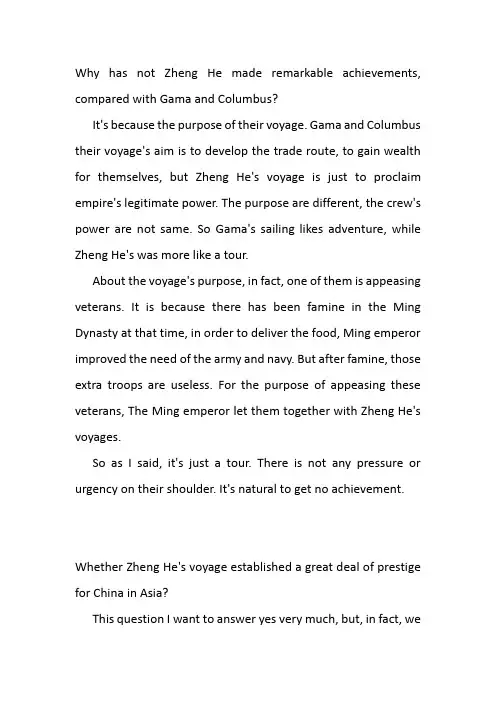 Why has not Zheng He made remarkable achievements, compared with Gama and Columbus?

It's because the purpose of their voyage. Gama and Columbus their voyage's aim is to develop the trade route, to gain wealth for themselves, but Zheng He's voyage is just to proclaim empire's legitimate power. The purpose are different, the crew's power are not same. So Gama's sailing likes adventure, while Zheng He's was more like a tour.

About the voyage's purpose, in fact, one of them is appeasing veterans. It is because there has been famine in the Ming Dynasty at that time, in order to deliver the food, Ming emperor improved the need of the army and navy. But after famine, those extra troops are useless. For the purpose of appeasing these veterans, The Ming emperor let them together with Zheng He's voyages.

So as I said, it's just a tour. There is not any pressure or urgency on their shoulder. It's natural to get no achievement.

Whether Zheng He's voyage established a great deal of prestige for China in Asia?

This question I want to answer yes very much, but, in fact, we